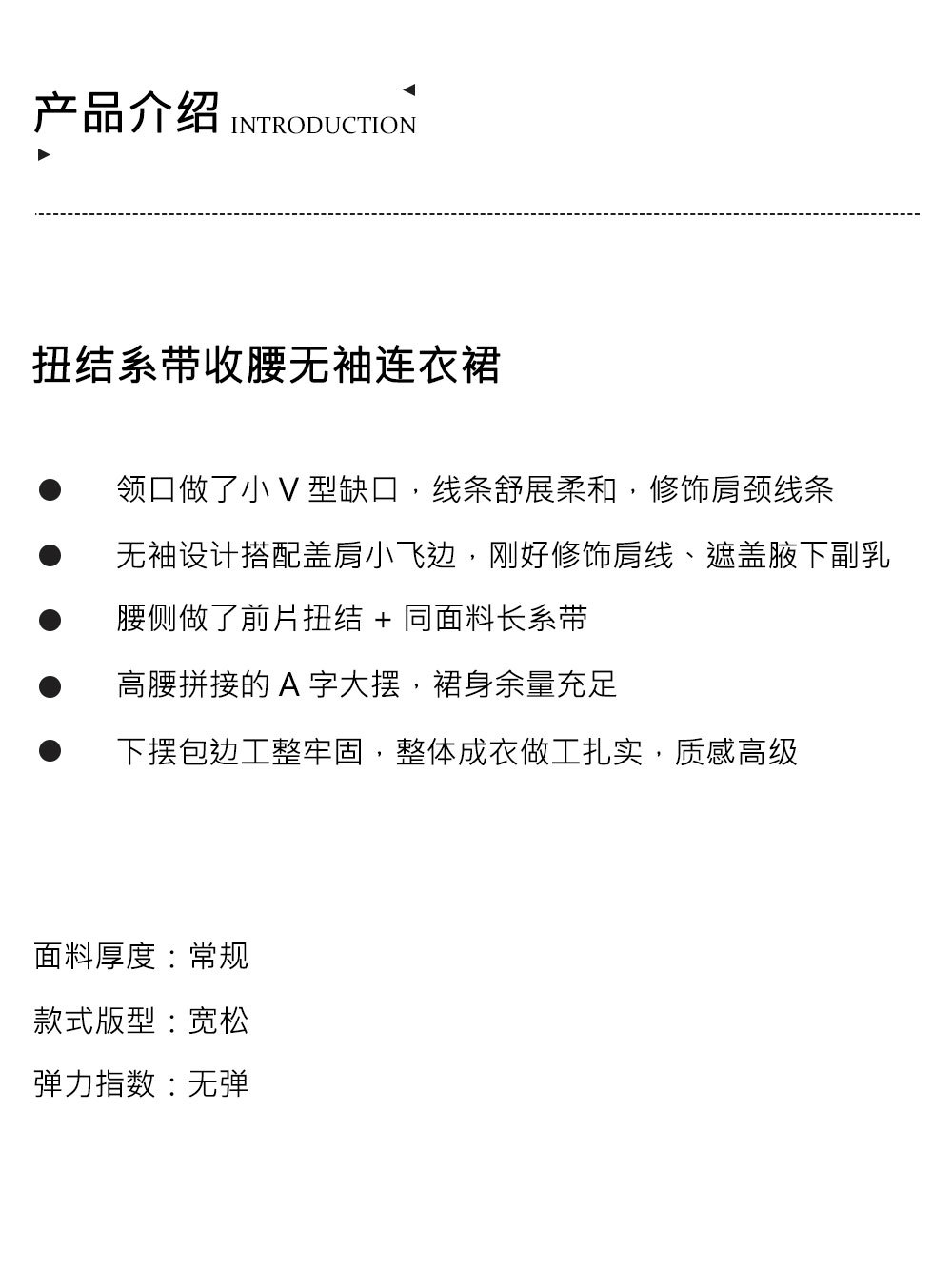 产品介绍 INTRODUCTION

扭结系带收腰无袖连衣裙

• 领口做了小V型缺口，线条舒展柔和，修饰肩颈线条
• 无袖设计搭配盖肩小飞边，刚好修饰肩线、遮盖腋下副乳
• 腰侧做了前片扭结+同面料长系带
• 高腰拼接的A字大摆，裙身余量充足
• 下摆包边工整牢固，整体成衣做工扎实，质感高级

面料厚度：常规

款式版型：宽松

弹力指数：无弹